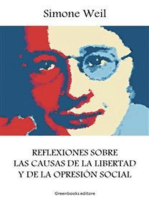 Simone Weil

REFLEXIONES SOBRE
LAS CAUSAS DE LA LIBERTAD
Y DE LA OPRESIÓN SOCIAL

Greenbooks editore